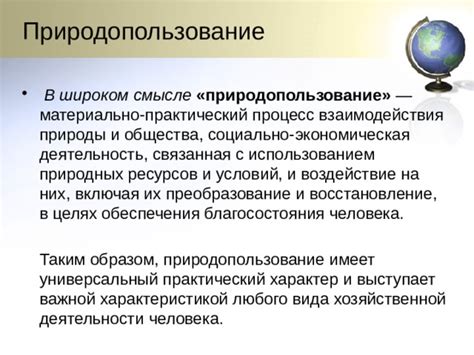 Природопользование

• В широком смысле «природопользование» — материально-практический процесс взаимодействия природы и общества, социально-экономическая деятельность, связанная с использованием природных ресурсов и условий, и воздействие на них, включая их преобразование и восстановление, в целях обеспечения благосостояния человека.

Таким образом, природопользование имеет универсальный практический характер и выступает важной характеристикой любого вида хозяйственной деятельности человека.